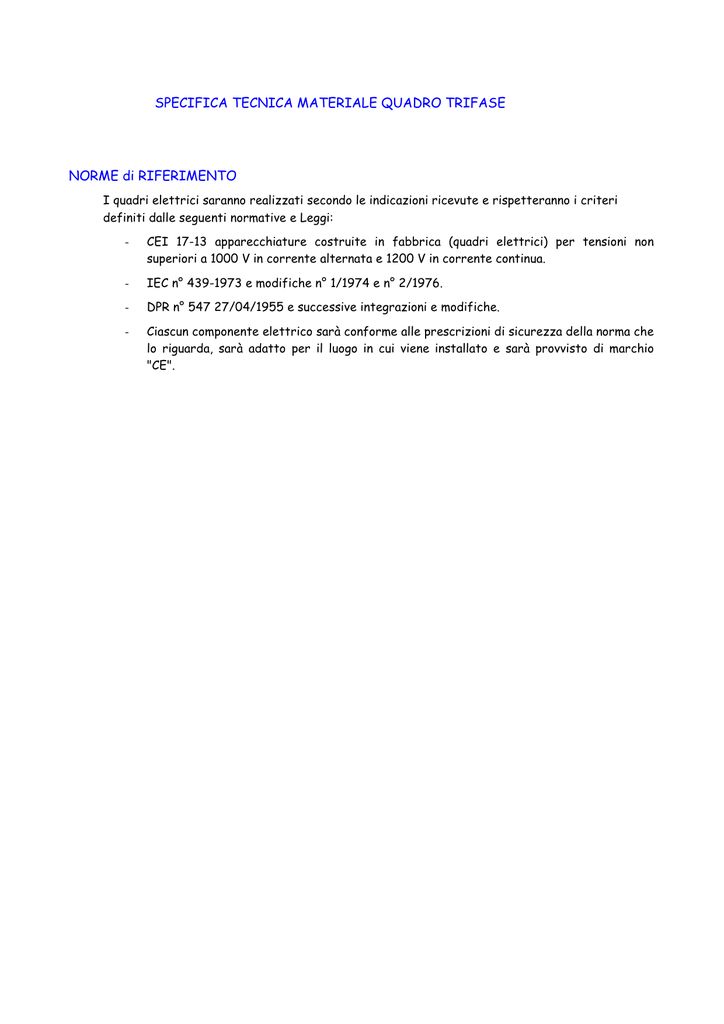 SPECIFICA TECNICA MATERIALE QUADRO TRIFASE

NORME di RIFERIMENTO

I quadri elettrici saranno realizzati secondo le indicazioni ricevute e rispetteranno i criteri definiti dalle seguenti normative e Leggi:

- CEI 17-13 apparecchiature costruite in fabbrica (quadri elettrici) per tensioni non superiori a 1000 V in corrente alternata e 1200 V in corrente continua.
- IEC n° 439-1973 e modifiche n° 1/1974 e n° 2/1976.
- DPR n° 547 27/04/1955 e successive integrazioni e modifiche.
- Ciascun componente elettrico sarà conforme alle prescrizioni di sicurezza della norma che lo riguarda, sarà adatto per il luogo in cui viene installato e sarà provvisto di marchio "CE".